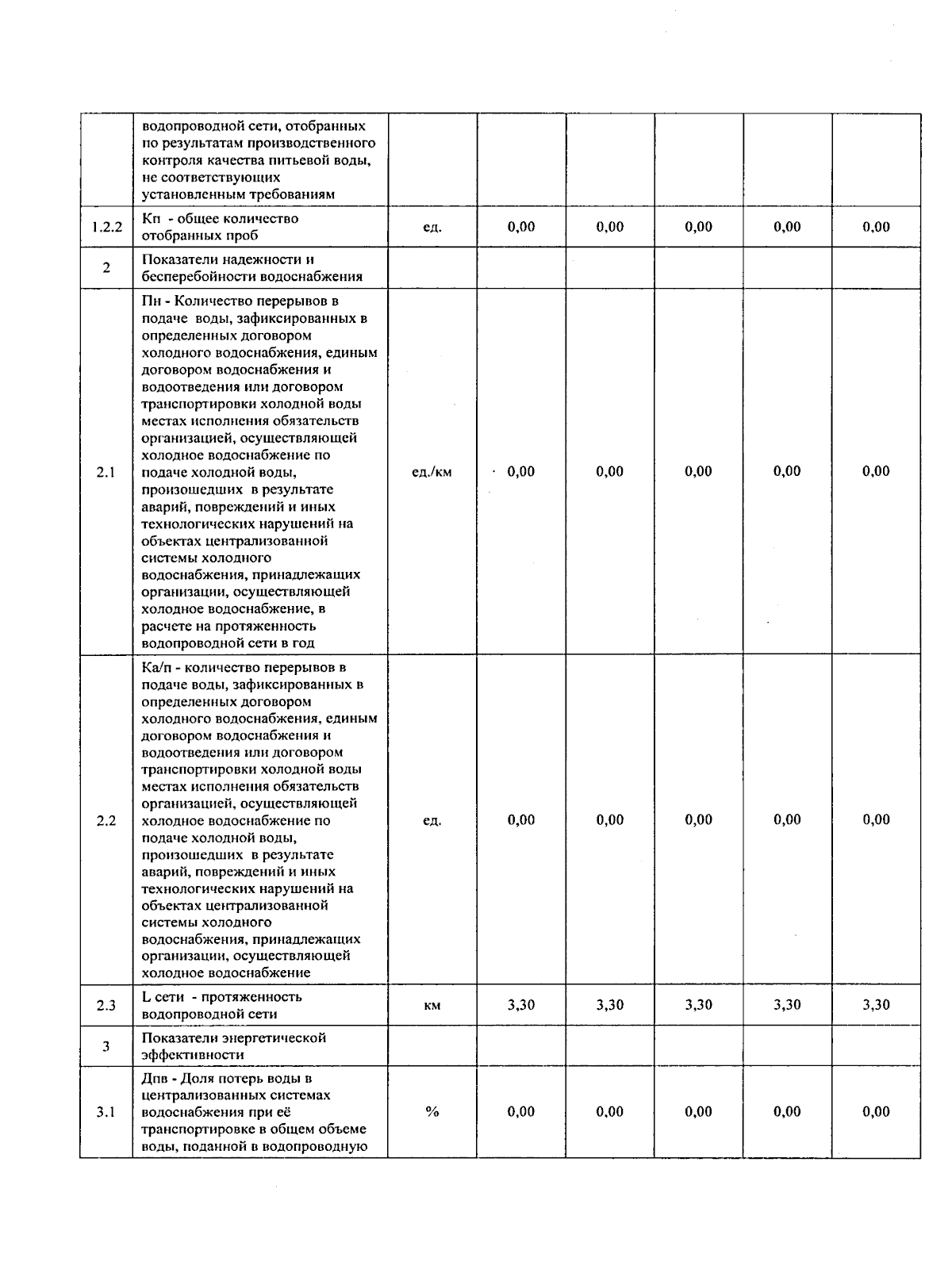 |  |  |  |  |  |  |  |  |
|---|---|---|---|---|---|---|---|
|  | водопроводной сети, отобранных по результатам производственного контроля качества питьевой воды, не соответствующих установленным требованиям |  |  |  |  |  |  |
| 1.2.2 | Кп - общее количество отобранных проб | ед. | 0,00 | 0,00 | 0,00 | 0,00 | 0,00 |
| 2 | Показатели надежности и бесперебойности водоснабжения |  |  |  |  |  |  |
| 2.1 | Пн - Количество перерывов в подаче воды, зафиксированных в определенных договором холодного водоснабжения, единым договором водоснабжения и водоотведения или договором транспортировки холодной воды местах исполнения обязательств организацией, осуществляющей холодное водоснабжение по подаче холодной воды, произошедших в результате аварий, повреждений и иных технологических нарушений на объектах централизованной системы холодного водоснабжения, принадлежащих организации, осуществляющей холодное водоснабжение, в расчете на протяженность водопроводной сети в год | ед./км | 0,00 | 0,00 | 0,00 | 0,00 | 0,00 |
| 2.2 | Ка/п - количество перерывов в подаче воды, зафиксированных в определенных договором холодного водоснабжения, единым договором водоснабжения и водоотведения или договором транспортировки холодной воды местах исполнения обязательств организацией, осуществляющей холодное водоснабжение по подаче холодной воды, произошедших в результате аварий, повреждений и иных технологических нарушений на объектах централизованной системы холодного водоснабжения, принадлежащих организации, осуществляющей холодное водоснабжение | ед. | 0,00 | 0,00 | 0,00 | 0,00 | 0,00 |
| 2.3 | L сети - протяженность водопроводной сети | км | 3,30 | 3,30 | 3,30 | 3,30 | 3,30 |
| 3 | Показатели энергетической эффективности |  |  |  |  |  |  |
| 3.1 | Дпв - Доля потерь воды в централизованных системах водоснабжения при её транспортировке в общем объеме воды, поданной в водопроводную | % | 0,00 | 0,00 | 0,00 | 0,00 | 0,00 |